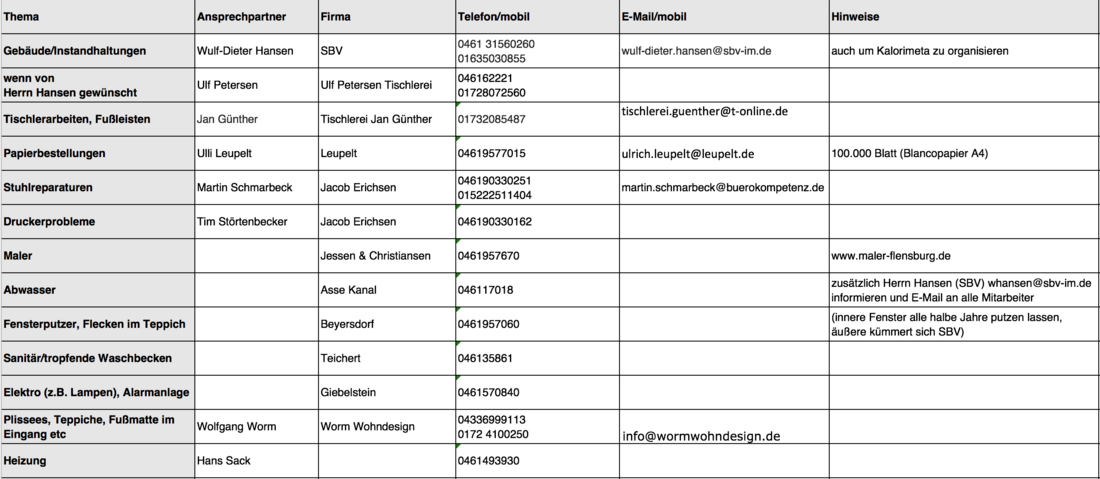 | Thema | Ansprechpartner | Firma | Telefon/mobil | E-Mail/mobil | Hinweise |
|---|---|---|---|---|---|
| Gebäude/Instandhaltungen | Wulf-Dieter Hansen | SBV | 0461 31560260 01635030855 | wulf-dieter.hansen@sbv-im.de | auch um Kalorimeta zu organisieren |
| wenn von Herrn Hansen gewünscht | Ulf Petersen | Ulf Petersen Tischlerei | 046162221 01728072560 | | |
| Tischlerarbeiten, Fußleisten | Jan Günther | Tischlerei Jan Günther | 01732085487 | tischlerei.guenther@t-online.de | |
| Papierbestellungen | Ulli Leupelt | Leupelt | 04619577015 | ulrich.leupelt@leupelt.de | 100.000 Blatt (Blancopapier A4) |
| Stuhlreparaturen | Martin Schmarbeck | Jacob Erichsen | 046190330251 015222511404 | martin.schmarbeck@buerokompetenz.de | |
| Druckerprobleme | Tim Störtenbecker | Jacob Erichsen | 046190330162 | | |
| Maler | | Jessen & Christiansen | 0461957670 | | www.maler-flensburg.de |
| Abwasser | | Asse Kanal | 046117018 | | zusätzlich Herrn Hansen (SBV) whansen@sbv-im.de informieren und E-Mail an alle Mitarbeiter |
| Fensterputzer, Flecken im Teppich | | Beyersdorf | 0461957060 | | (innere Fenster alle halbe Jahre putzen lassen, äußere kümmert sich SBV) |
| Sanitär/tropfende Waschbecken | | Teichert | 046135861 | | |
| Elektro (z.B. Lampen), Alarmanlage | | Giebelstein | 0461570840 | | |
| Plissees, Teppiche, Fußmatte im Eingang etc | Wolfgang Worm | Worm Wohndesign | 04336999113 0172 4100250 | info@wormwohndesign.de | |
| Heizung | Hans Sack | | 0461493930 | | |